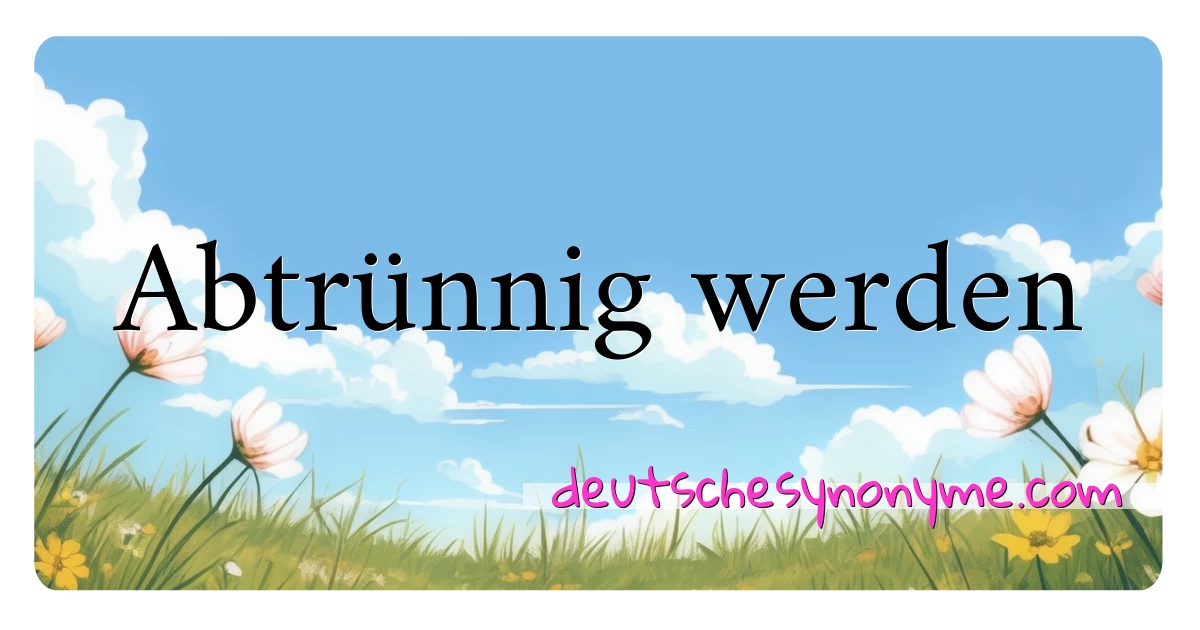 Abtrünnig werden

deutschesynonyme.com